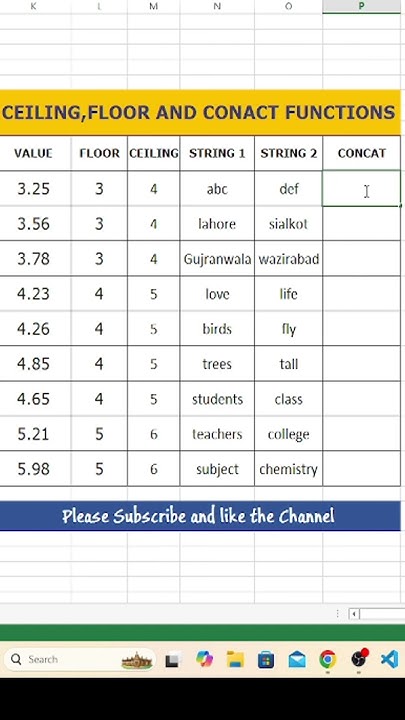 K L M N O P

CEILING,FLOOR AND CONACT FUNCTIONS

| VALUE | FLOOR | CEILING | STRING 1 | STRING 2 | CONCAT |
|---|---|---|---|---|---|
| 3.25 | 3 | 4 | abc | def | |
| 3.56 | 3 | 4 | lahore | sialkot | |
| 3.78 | 3 | 4 | Gujranwala | wazirabad | |
| 4.23 | 4 | 5 | love | life | |
| 4.26 | 4 | 5 | birds | fly | |
| 4.85 | 4 | 5 | trees | tall | |
| 4.65 | 4 | 5 | students | class | |
| 5.21 | 5 | 6 | teachers | college | |
| 5.98 | 5 | 6 | subject | chemistry | |

Please Subscribe and like the Channel

Search